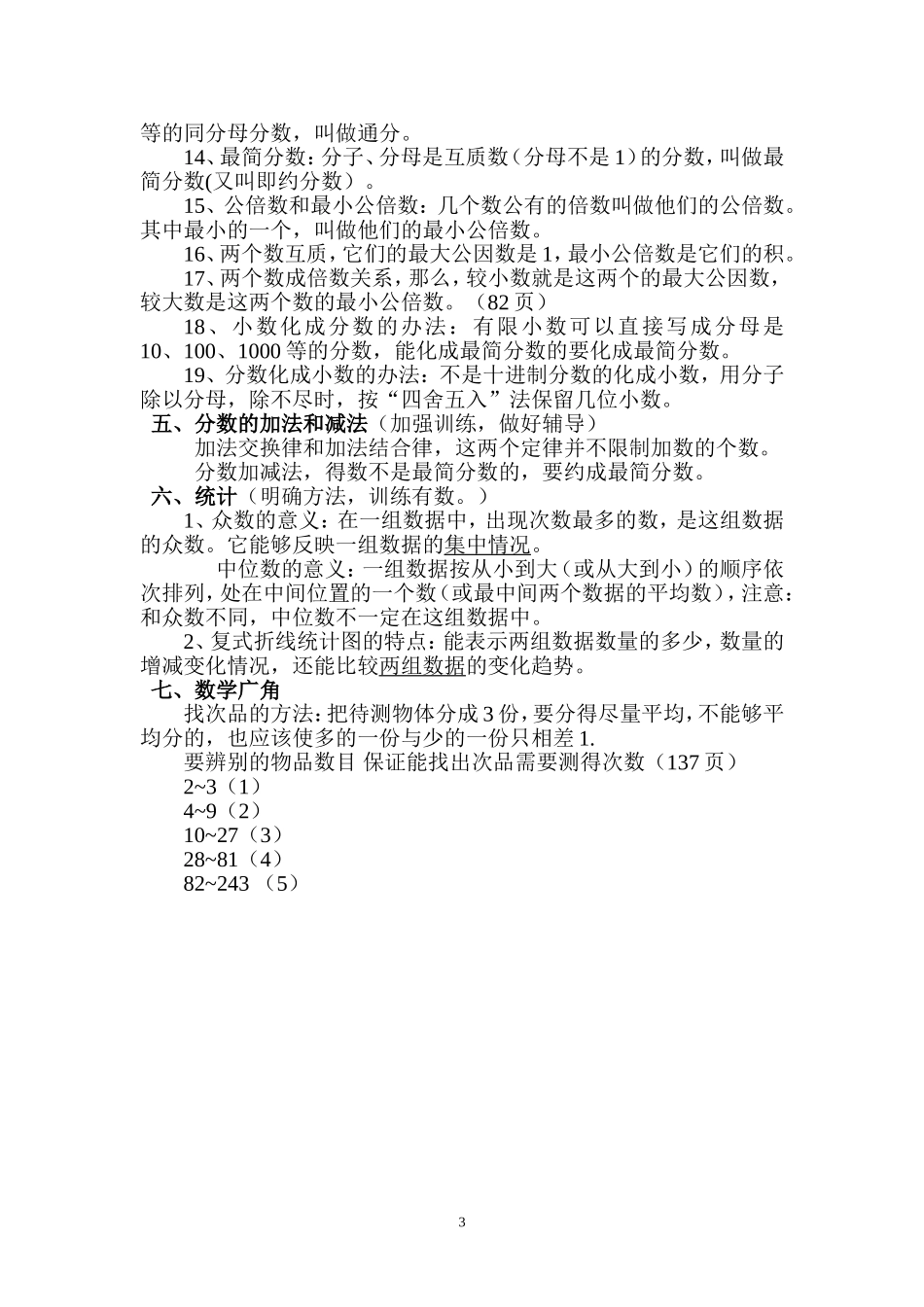 等的同分母分数，叫做通分。

14、最简分数：分子、分母是互质数（分母不是 1）的分数，叫做最简分数(又叫即约分数）。

15、公倍数和最小公倍数：几个数公有的倍数叫做他们的公倍数。其中最小的一个，叫做他们的最小公倍数。

16、两个数互质，它们的最大公因数是 1，最小公倍数是它们的积。

17、两个数成倍数关系，那么，较小数就是这两个的最大公因数，较大数是这两个数的最小公倍数。（82 页）

18、小数化成分数的办法：有限小数可以直接写成分母是 10、100、1000 等的分数，能化成最简分数的要化成最简分数。

19、分数化成小数的办法：不是十进制分数的化成小数，用分子除以分母，除不尽时，按“四舍五入”法保留几位小数。

五、分数的加法和减法（加强训练，做好辅导）

加法交换律和加法结合律，这两个定律并不限制加数的个数。

分数加减法，得数不是最简分数的，要约成最简分数。

六、统计（明确方法，训练有数。）

1、众数的意义：在一组数据中，出现次数最多的数，是这组数据的众数。它能够反映一组数据的集中情况。

中位数的意义：一组数据按从小到大（或从大到小）的顺序依次排列，处在中间位置的一个数（或最中间两个数据的平均数），注意：和众数不同，中位数不一定在这组数据中。

2、复式折线统计图的特点：能表示两组数据数量的多少，数量的增减变化情况，还能比较两组数据的变化趋势。

七、数学广角

找次品的方法：把待测物体分成 3 份，要分得尽量平均，不能够平均分的，也应该使多的一份与少的一份只相差 1.

要辨别的物品数目 保证能找出次品需要测得次数（137 页）

2~3（1）

4~9（2）

10~27（3）

28~81（4）

82~243 （5）

3